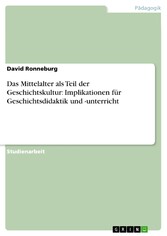 Pädagogik

David Ronneburg

Das Mittelalter als Teil der Geschichtskultur: Implikationen für Geschichtsdidaktik und -unterricht

Studienarbeit

GRIN